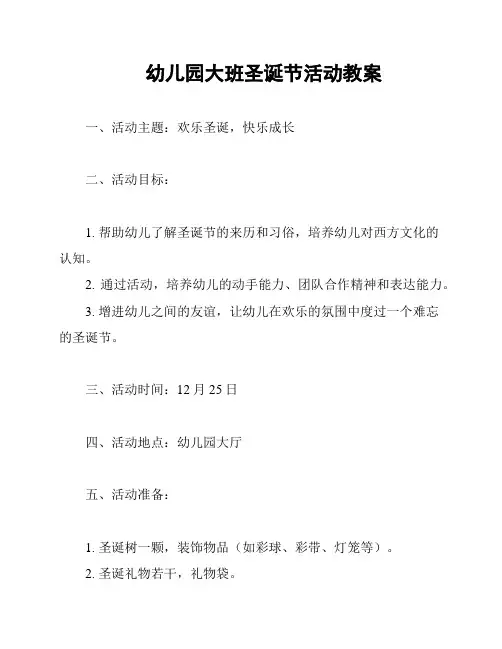 幼儿园大班圣诞节活动教案

一、活动主题：欢乐圣诞，快乐成长

二、活动目标：

1. 帮助幼儿了解圣诞节的来历和习俗，培养幼儿对西方文化的认知。

2. 通过活动，培养幼儿的动手能力、团队合作精神和表达能力。

3. 增进幼儿之间的友谊，让幼儿在欢乐的氛围中度过一个难忘的圣诞节。

三、活动时间：12 月 25 日

四、活动地点：幼儿园大厅

五、活动准备：

1. 圣诞树一颗，装饰物品（如彩球、彩带、灯笼等）。

2. 圣诞礼物若干，礼物袋。